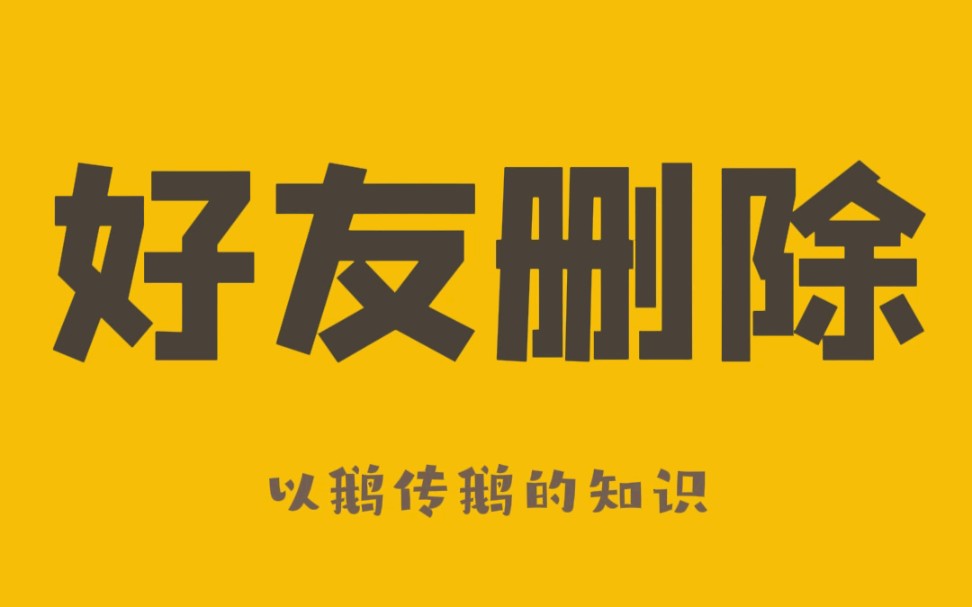 好友删除

以鹅传鹅的知识